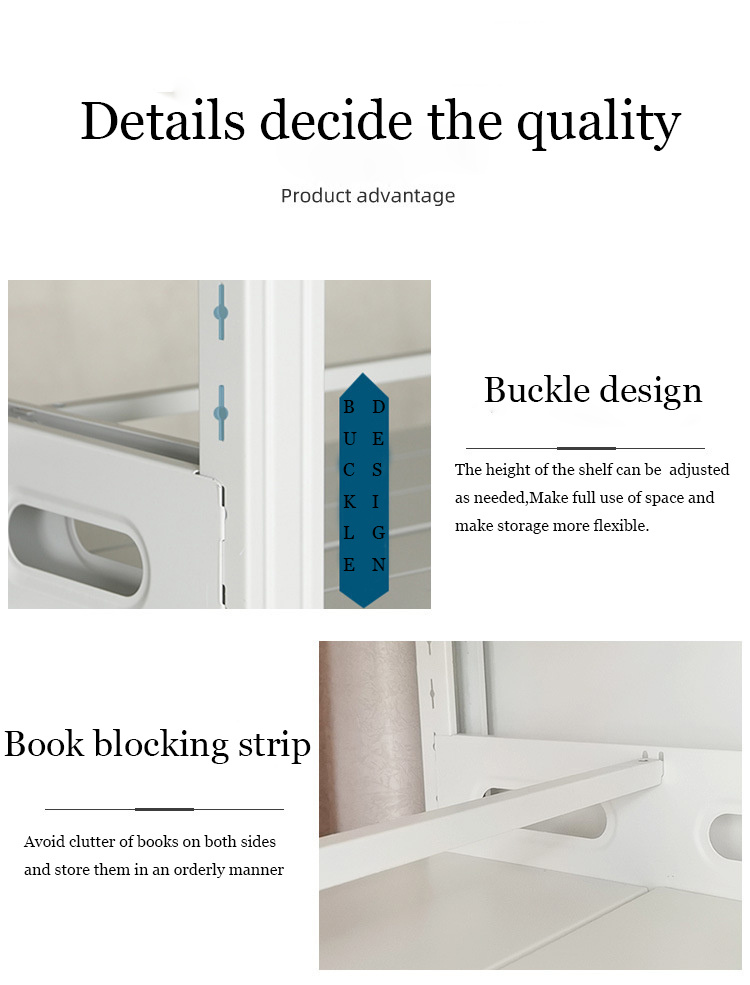 Details decide the quality

Product advantage

BUCKLE DESIGN

Buckle design

The height of the shelf can be adjusted as needed,Make full use of space and make storage more flexible.

Book blocking strip

Avoid clutter of books on both sides and store them in an orderly manner